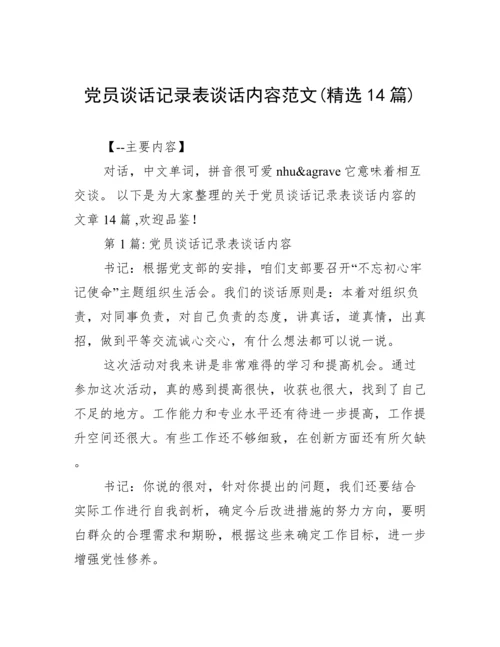 党员谈话记录表谈话内容范文(精选14篇)

【--主要内容】

对话，中文单词，拼音很可爱 nhu&agrave 它意味着相互交谈。以下是为大家整理的关于党员谈话记录表谈话内容的文章14篇 ,欢迎品鉴！

第1篇: 党员谈话记录表谈话内容

书记：根据党支部的安排，咱们支部要召开“不忘初心牢记使命”主题组织生活会。我们的谈话原则是：本着对组织负责，对同事负责，对自己负责的态度，讲真话，道真情，出真招，做到平等交流诚心交心，有什么想法都可以说一说。

这次活动对我来讲是非常难得的学习和提高机会。通过参加这次活动，真的感到提高很快，收获也很大，找到了自己不足的地方。工作能力和专业水平还有待进一步提高，工作提升空间还很大。有些工作还不够细致，在创新方面还有所欠缺。

书记：你说的很对，针对你提出的问题，我们还要结合实际工作进行自我剖析，确定今后改进措施的努力方向，要明白群众的合理需求和期盼，根据这些来确定工作目标，进一步增强党性修养。